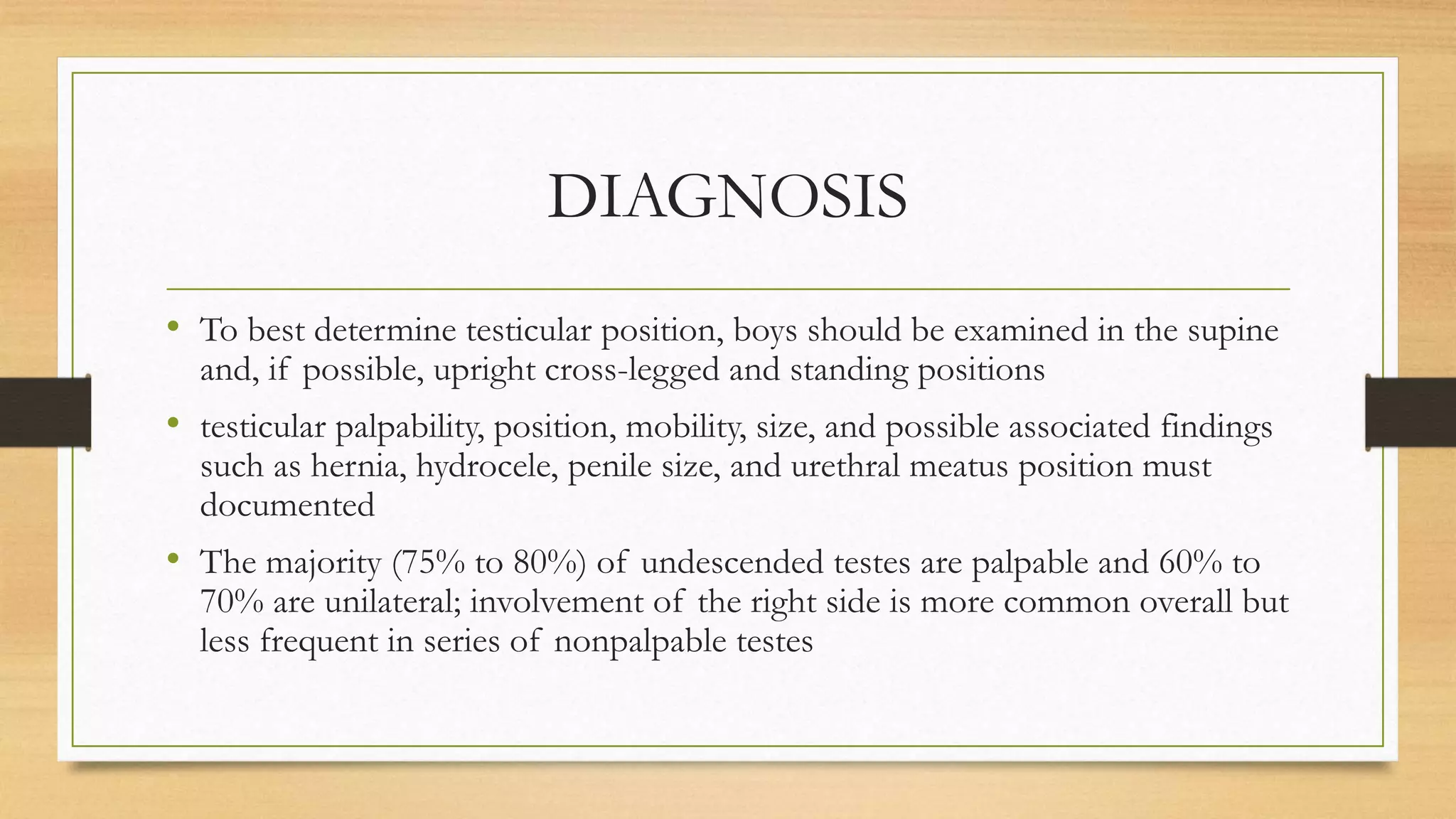 DIAGNOSIS

• To best determine testicular position, boys should be examined in the supine and, if possible, upright cross-legged and standing positions

• testicular palpability, position, mobility, size, and possible associated findings such as hernia, hydrocele, penile size, and urethral meatus position must documented

• The majority (75% to 80%) of undescended testes are palpable and 60% to 70% are unilateral; involvement of the right side is more common overall but less frequent in series of nonpalpable testes